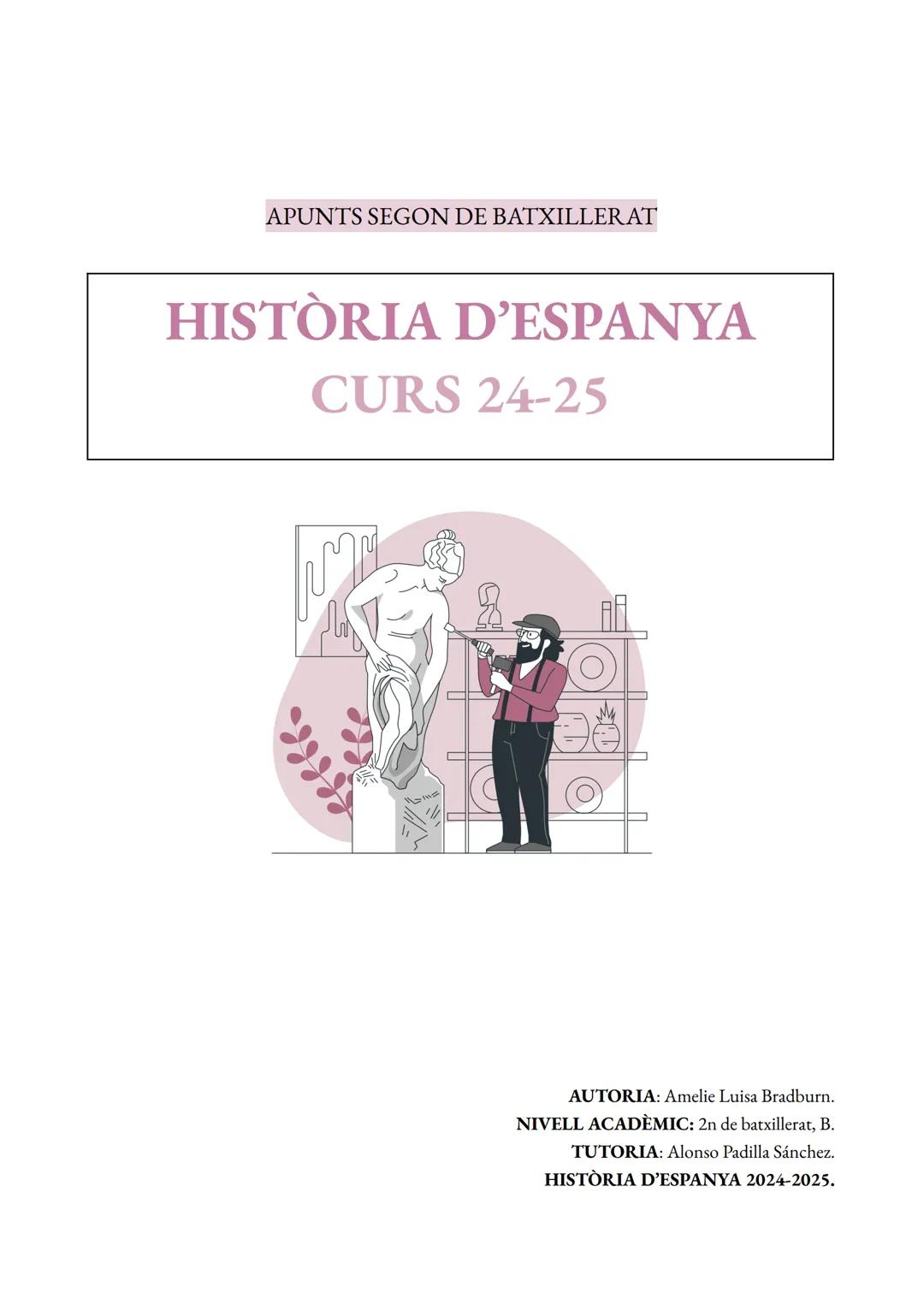 APUNTS SEGON DE BATXILLERAT

HISTÒRIA D'ESPANYA
CURS 24-25

AUTORIA: Amelie Luisa Bradburn.
NIVELL ACADÈMIC: 2n de batxillerat, B.
TUTORIA: Alonso Padilla Sánchez.
HISTÒRIA D'ESPANYA 2024-2025.